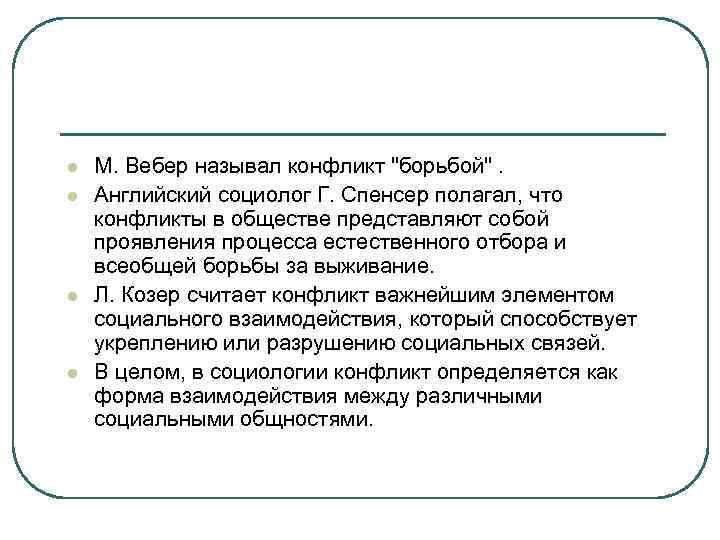 М. Вебер называл конфликт "борьбой" .

Английский социолог Г. Спенсер полагал, что конфликты в обществе представляют собой проявления процесса естественного отбора и всеобщей борьбы за выживание.

Л. Козер считает конфликт важнейшим элементом социального взаимодействия, который способствует укреплению или разрушению социальных связей.

В целом, в социологии конфликт определяется как форма взаимодействия между различными социальными общностями.